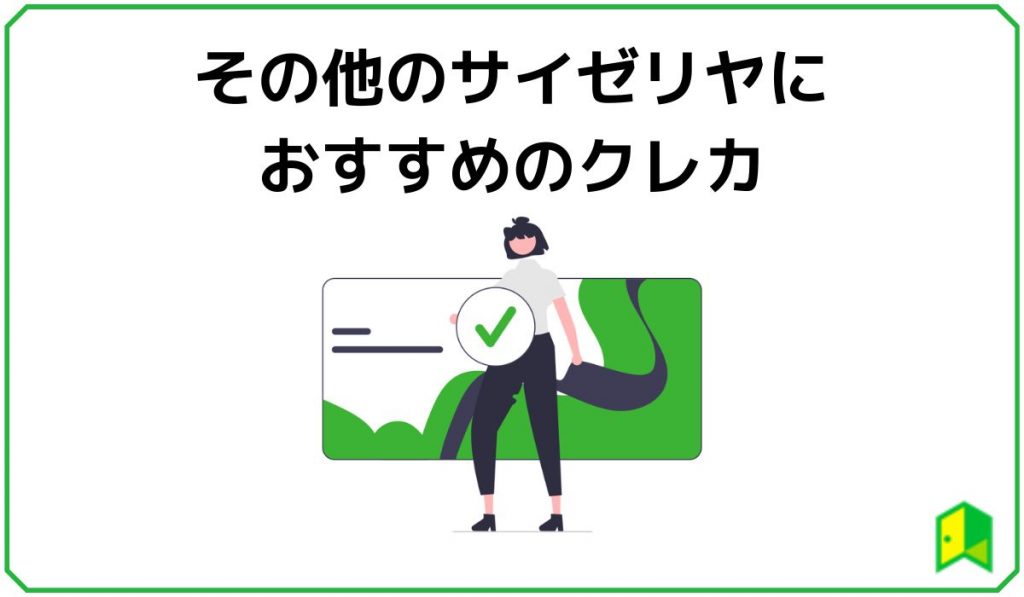 その他のサイゼリヤに
おすすめのクレカ